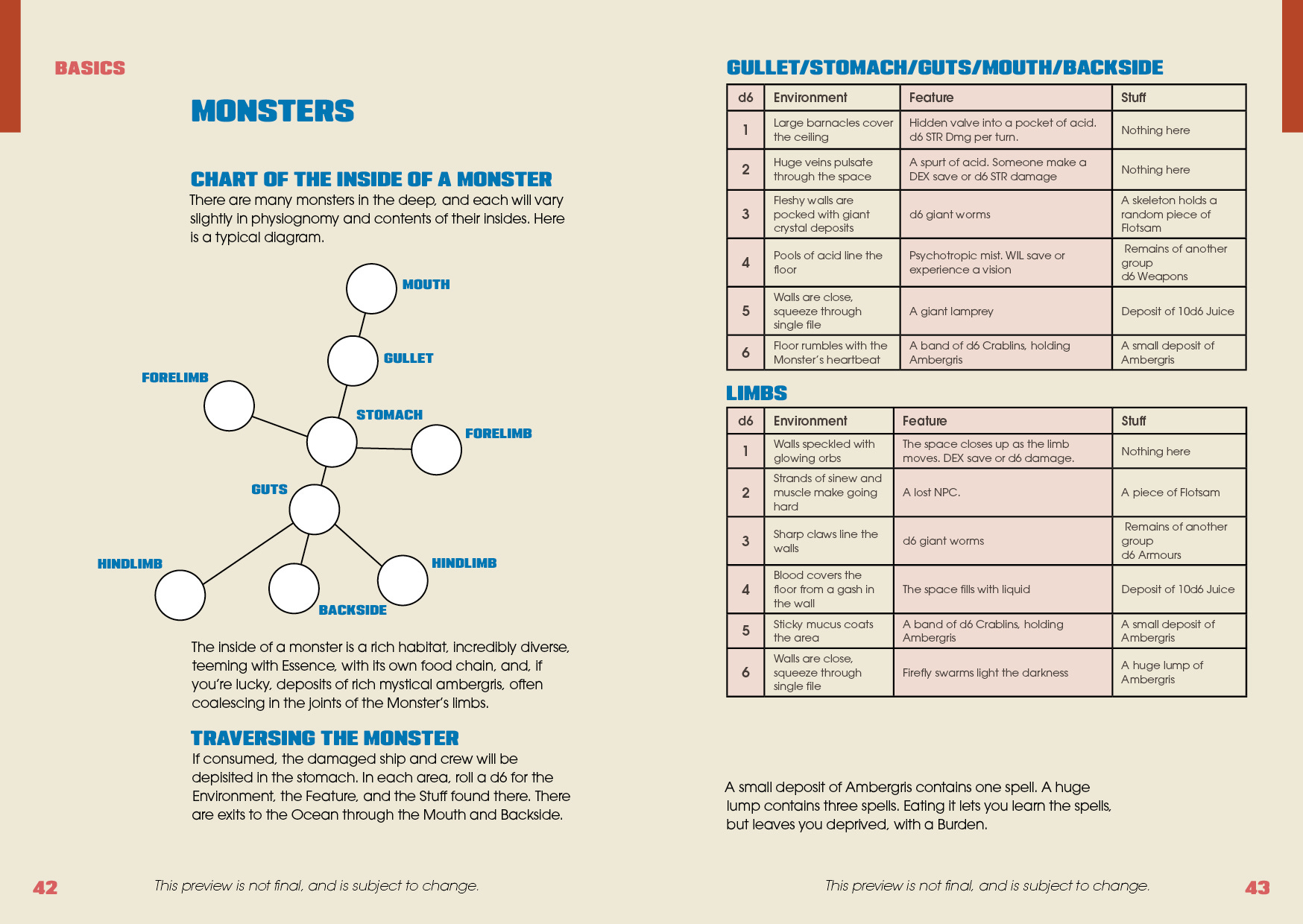 BASICS

MONSTERS

CHART OF THE INSIDE OF A MONSTER
There are many monsters in the deep, and each will vary slightly in physiognomy and contents of their insides. Here is a typical diagram.

MOUTH
GULLET
FORELIMB
STOMACH
FORELIMB
GUTS
HINDLIMB
HINDLIMB
BACKSIDE

The inside of a monster is a rich habitat, incredibly diverse, teeming with Essence, with its own food chain, and, if you're lucky, deposits of rich mystical ambergris, often coalescing in the joints of the Monster's limbs.

TRAVERSING THE MONSTER
If consumed, the damaged ship and crew will be depisited in the stomach. In each area, roll a d6 for the Environment, the Feature, and the Stuff found there. There are exits to the Ocean through the Mouth and Backside.

42 This preview is not final, and is subject to change.

GULLET/STOMACH/GUTS/MOUTH/BACKSIDE

| d6 | Environment | Feature | Stuff |
|---|---|---|---|
| 1 | Large barnacles cover the ceiling | Hidden valve into a pocket of acid. d6 STR Dmg per turn. | Nothing here |
| 2 | Huge veins pulsate through the space | A spurt of acid. Someone make a DEX save or d6 STR damage | Nothing here |
| 3 | Fleshy walls are pocked with giant crystal deposits | d6 giant worms | A skeleton holds a random piece of Flotsam |
| 4 | Pools of acid line the floor | Psychotropic mist. WIL save or experience a vision | Remains of another group d6 Weapons |
| 5 | Walls are close, squeeze through single file | A giant lamprey | Deposit of 10d6 Juice |
| 6 | Floor rumbles with the Monster's heartbeat | A band of d6 Crablins, holding Ambergris | A small deposit of Ambergris |

LIMBS

| d6 | Environment | Feature | Stuff |
|---|---|---|---|
| 1 | Walls speckled with glowing orbs | The space closes up as the limb moves. DEX save or d6 damage. | Nothing here |
| 2 | Strands of sinew and muscle make going hard | A lost NPC. | A piece of Flotsam |
| 3 | Sharp claws line the walls | d6 giant worms | Remains of another group d6 Armours |
| 4 | Blood covers the floor from a gash in the wall | The space fills with liquid | Deposit of 10d6 Juice |
| 5 | Sticky mucus coats the area | A band of d6 Crablins, holding Ambergris | A small deposit of Ambergris |
| 6 | Walls are close, squeeze through single file | Firefly swarms light the darkness | A huge lump of Ambergris |

A small deposit of Ambergris contains one spell. A huge lump contains three spells. Eating it lets you learn the spells, but leaves you deprived, with a Burden.

This preview is not final, and is subject to change. 43